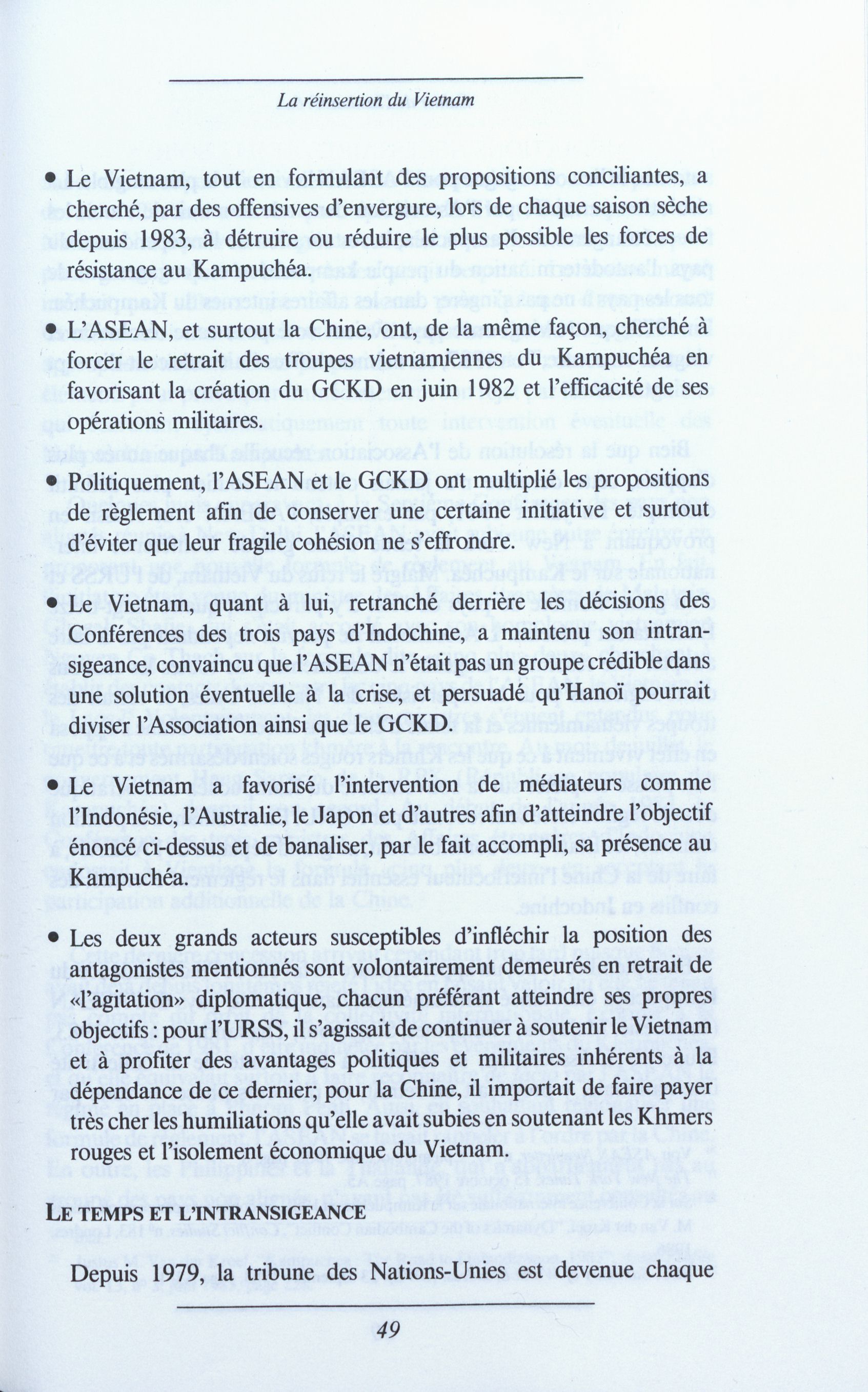 La réinsertion du Vietnam

• Le Vietnam, tout en formulant des propositions conciliantes, a cherché, par des offensives d'envergure, lors de chaque saison sèche depuis 1983, à détruire ou réduire le plus possible les forces de résistance au Kampuchéa.

• L'ASEAN, et surtout la Chine, ont, de la même façon, cherché à forcer le retrait des troupes vietnamiennes du Kampuchéa en favorisant la création du GCKD en juin 1982 et l'efficacité de ses opérations militaires.

• Politiquement, l'ASEAN et le GCKD ont multiplié les propositions de règlement afin de conserver une certaine initiative et surtout d'éviter que leur fragile cohésion ne s'effrondre.

• Le Vietnam, quant à lui, retranché derrière les décisions des Conférences des trois pays d'Indochine, a maintenu son intransigeance, convaincu que l'ASEAN n'était pas un groupe crédible dans une solution éventuelle à la crise, et persuadé qu'Hanoï pourrait diviser l'Association ainsi que le GCKD.

• Le Vietnam a favorisé l'intervention de médiateurs comme l'Indonésie, l'Australie, le Japon et d'autres afin d'atteindre l'objectif énoncé ci-dessus et de banaliser, par le fait accompli, sa présence au Kampuchéa.

• Les deux grands acteurs susceptibles d'infléchir la position des antagonistes mentionnés sont volontairement demeurés en retrait de «l'agitation» diplomatique, chacun préférant atteindre ses propres objectifs : pour l'URSS, il s'agissait de continuer à soutenir le Vietnam et à profiter des avantages politiques et militaires inhérents à la dépendance de ce dernier; pour la Chine, il importait de faire payer très cher les humiliations qu'elle avait subies en soutenant les Khmers rouges et l'isolement économique du Vietnam.

LE TEMPS ET L'INTRANSIGEANCE

Depuis 1979, la tribune des Nations-Unies est devenue chaque

49